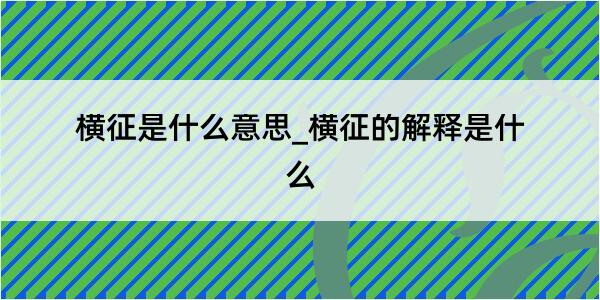 横征是什么意思_横征的解释是什么